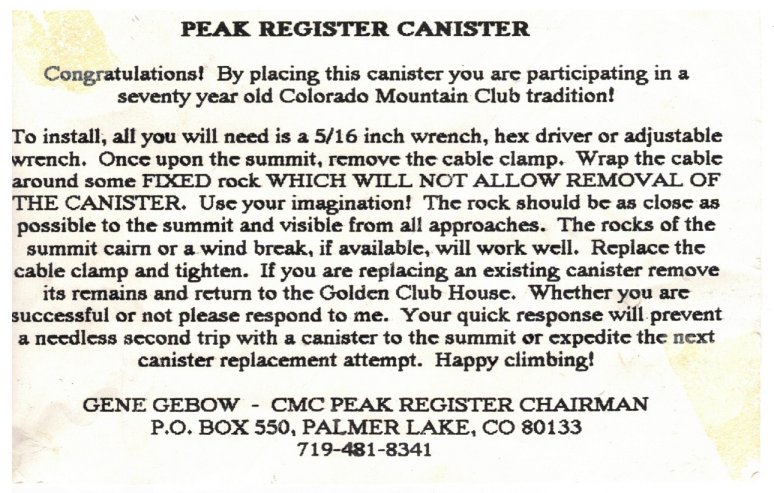 PEAK REGISTER CANISTER

Congratulations! By placing this canister you are participating in a seventy year old Colorado Mountain Club tradition!

To install, all you will need is a 5/16 inch wrench, hex driver or adjustable wrench. Once upon the summit, remove the cable clamp. Wrap the cable around some FIXED rock WHICH WILL NOT ALLOW REMOVAL OF THE CANISTER. Use your imagination! The rock should be as close as possible to the summit and visible from all approaches. The rocks of the summit cairn or a wind break, if available, will work well. Replace the cable clamp and tighten. If you are replacing an existing canister remove its remains and return to the Golden Club House. Whether you are successful or not please respond to me. Your quick response will prevent a needless second trip with a canister to the summit or expedite the next canister replacement attempt. Happy climbing!

GENE GEBOW - CMC PEAK REGISTER CHAIRMAN
P.O. BOX 550, PALMER LAKE, CO 80133
719-481-8341